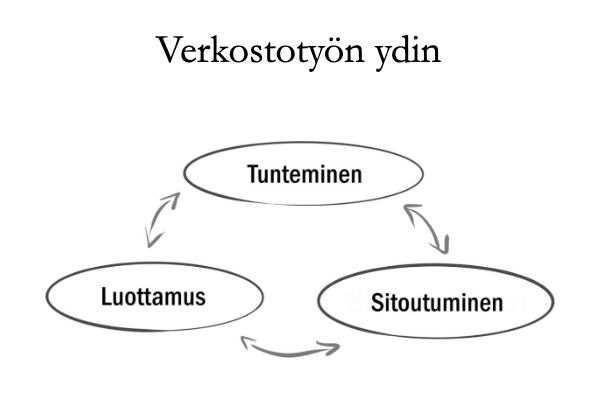 Verkostotyön ydin

Tunteminen

Luottamus

Sitoutuminen